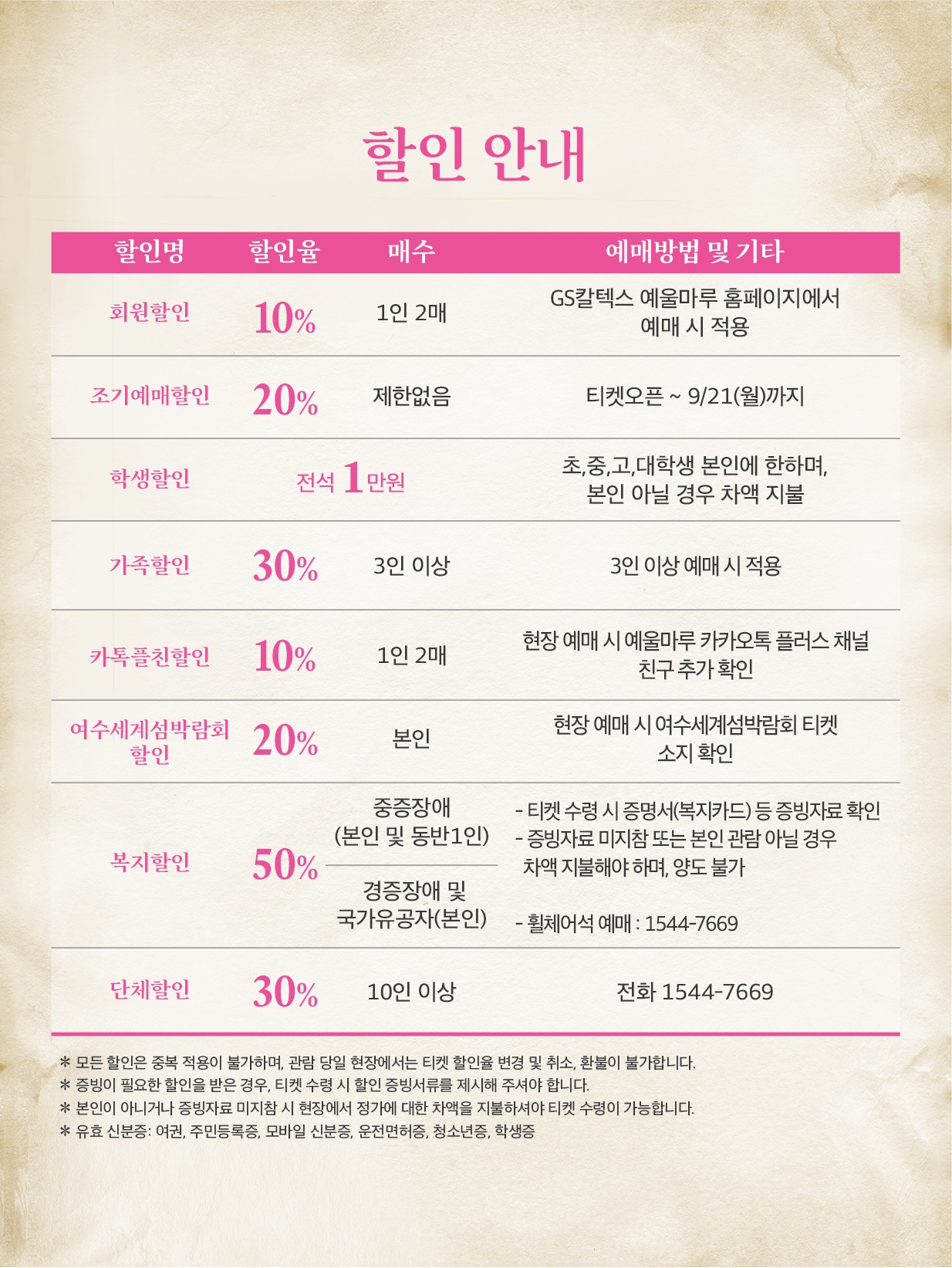 할인 안내

| 할인명 | 할인율 | 매수 | 예매방법 및 기타 |
|---|---|---|---|
| 회원할인 | 10% | 1인 2매 | GS칼텍스 예울마루 홈페이지에서 예매 시 적용 |
| 조기예매할인 | 20% | 제한없음 | 티켓오픈 ~ 9/21(월)까지 |
| 학생할인 | 전석 1만원 | | 초,중,고,대학생 본인에 한하며, 본인 아닐 경우 차액 지불 |
| 가족할인 | 30% | 3인 이상 | 3인 이상 예매 시 적용 |
| 카톡플친할인 | 10% | 1인 2매 | 현장 예매 시 예울마루 카카오톡 플러스 채널 친구 추가 확인 |
| 여수세계섬박람회 할인 | 20% | 본인 | 현장 예매 시 여수세계섬박람회 티켓 소지 확인 |
| 복지할인 | 50% | 중증장애 (본인 및 동반1인) | - 티켓 수령 시 증명서(복지카드) 등 증빙자료 확인 - 증빙자료 미지참 또는 본인 관람 아닐 경우 차액 지불해야 하며, 양도 불가 - 휠체어석 예매 : 1544-7669 |
| | | 경증장애 및 국가유공자(본인) | |
| 단체할인 | 30% | 10인 이상 | 전화 1544-7669 |

* 모든 할인은 중복 적용이 불가하며, 관람 당일 현장에서는 티켓 할인율 변경 및 취소, 환불이 불가합니다.
* 증빙이 필요한 할인을 받은 경우, 티켓 수령 시 할인 증빙서류를 제시해 주셔야 합니다.
* 본인이 아니거나 증빙자료 미지참 시 현장에서 정가에 대한 차액을 지불하셔야 티켓 수령이 가능합니다.
* 유효 신분증: 여권, 주민등록증, 모바일 신분증, 운전면허증, 청소년증, 학생증